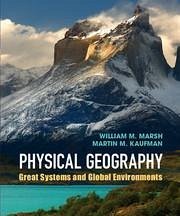 WILLIAM M. MARSH
MARTIN M. KAUFMAN

PHYSICAL GEOGRAPHY
Great Systems and Global Environments